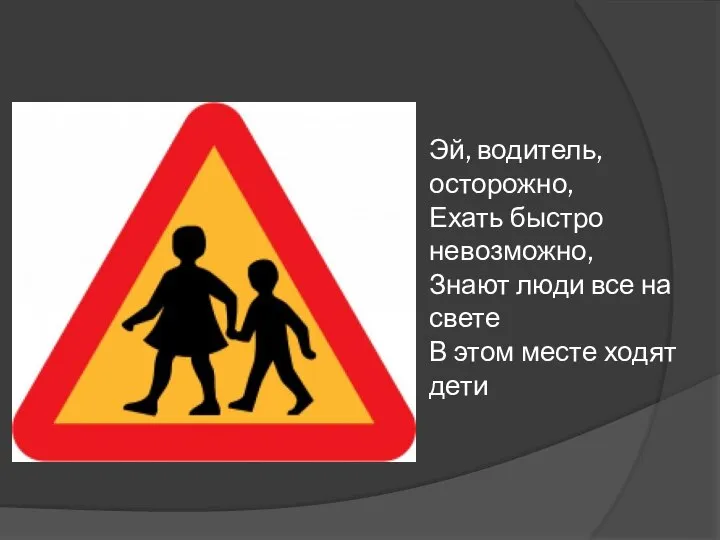 Эй, водитель, осторожно,
Ехать быстро невозможно,
Знают люди все на свете
В этом месте ходят дети